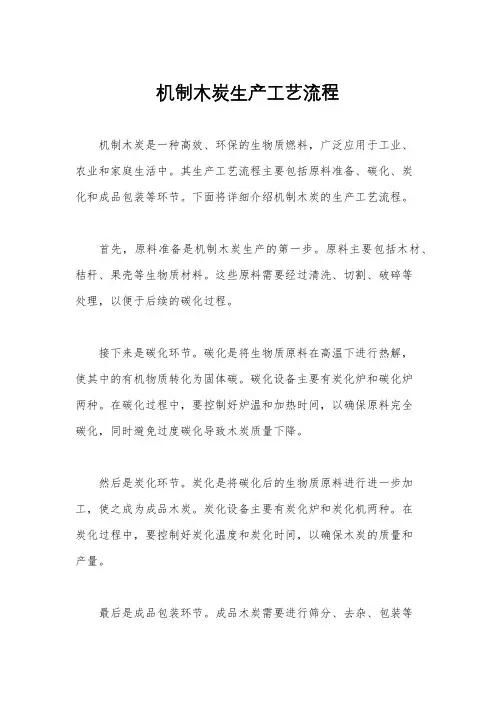 机制木炭生产工艺流程

机制木炭是一种高效、环保的生物质燃料，广泛应用于工业、农业和家庭生活中。其生产工艺流程主要包括原料准备、碳化、炭化和成品包装等环节。下面将详细介绍机制木炭的生产工艺流程。

首先，原料准备是机制木炭生产的第一步。原料主要包括木材、秸秆、果壳等生物质材料。这些原料需要经过清洗、切割、破碎等处理，以便于后续的碳化过程。

接下来是碳化环节。碳化是将生物质原料在高温下进行热解，使其中的有机物质转化为固体碳。碳化设备主要有炭化炉和碳化炉两种。在碳化过程中，要控制好炉温和加热时间，以确保原料完全碳化，同时避免过度碳化导致木炭质量下降。

然后是炭化环节。炭化是将碳化后的生物质原料进行进一步加工，使之成为成品木炭。炭化设备主要有炭化炉和炭化机两种。在炭化过程中，要控制好炭化温度和炭化时间，以确保木炭的质量和产量。

最后是成品包装环节。成品木炭需要进行筛分、去杂、包装等